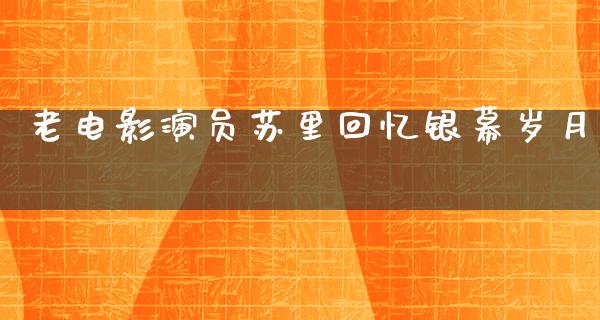 老电影演员苏里回忆银幕岁月